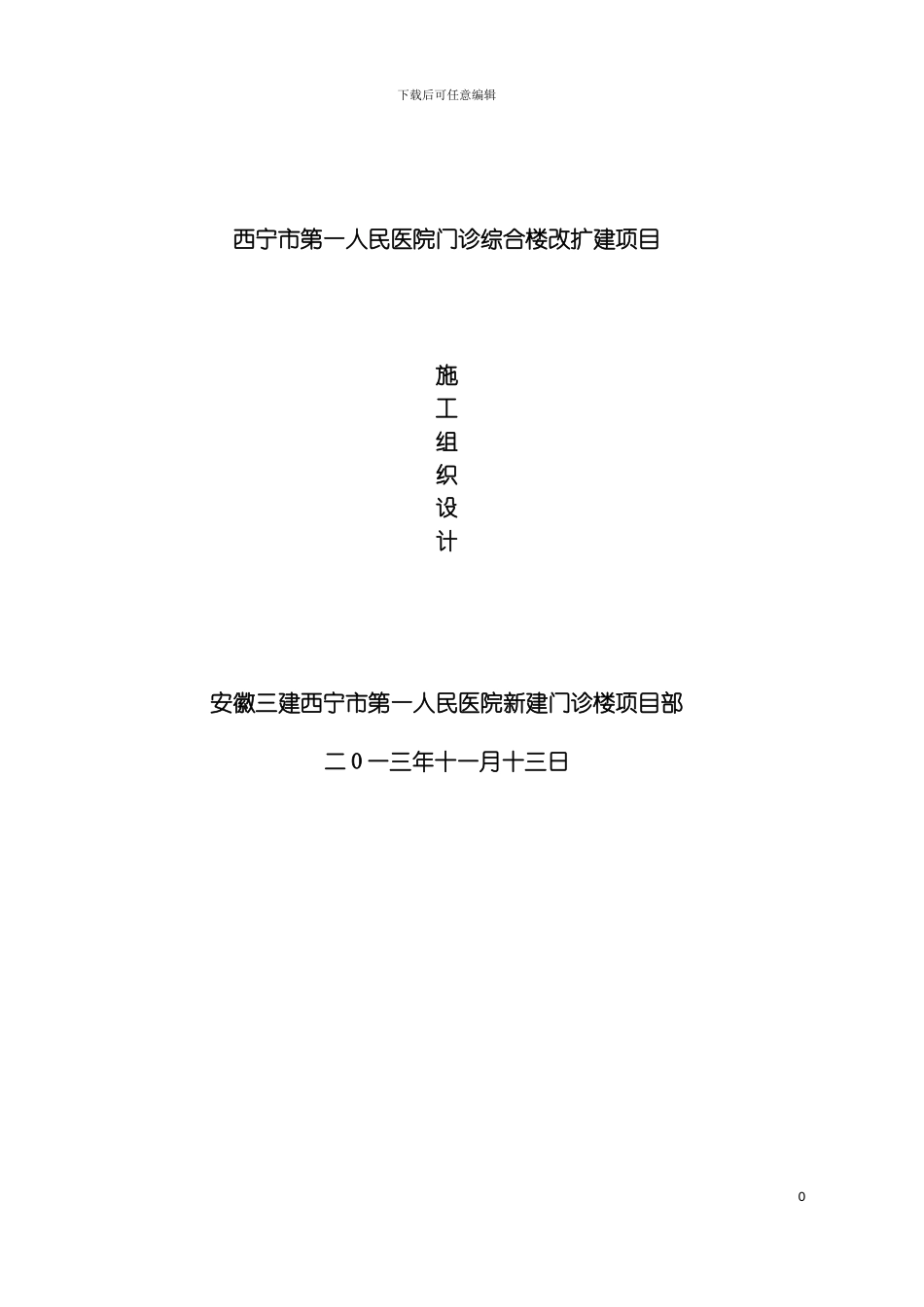 下载后可任意编辑

西宁市第一人民医院门诊综合楼改扩建项目

施
工
组
织
设
计

安徽三建西宁市第一人民医院新建门诊楼项目部

二０一三年十一月十三日

0